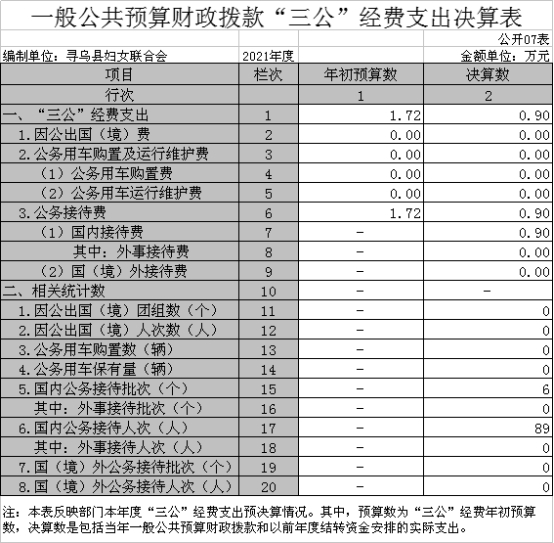 一般公共预算财政拨款“三公”经费支出决算表

公开07表

编制单位：寻乌县妇女联合会　　2021年度　　金额单位：万元

| 项目 | 栏次 | 年初预算数 | 决算数 |
|---|---|---|---|
| 行次 | | 1 | 2 |
| 一、“三公”经费支出 | 1 | 1.72 | 0.90 |
| 1.因公出国（境）费 | 2 | 0.00 | 0.00 |
| 2.公务用车购置及运行维护费 | 3 | 0.00 | 0.00 |
| （1）公务用车购置费 | 4 | 0.00 | 0.00 |
| （2）公务用车运行维护费 | 5 | 0.00 | 0.00 |
| 3.公务接待费 | 6 | 1.72 | 0.90 |
| （1）国内接待费 | 7 | - | 0.90 |
| 其中：外事接待费 | 8 | - | 0.00 |
| （2）国（境）外接待费 | 9 | - | 0.00 |
| 二、相关统计数 | 10 | - | - |
| 1.因公出国（境）团组数（个） | 11 | - | 0 |
| 2.因公出国（境）人次数（人） | 12 | - | 0 |
| 3.公务用车购置数（辆） | 13 | - | 0 |
| 4.公务用车保有量（辆） | 14 | - | 0 |
| 5.国内公务接待批次（个） | 15 | - | 6 |
| 其中：外事接待批次（个） | 16 | - | 0 |
| 6.国内公务接待人次（人） | 17 | - | 89 |
| 其中：外事接待人次（人） | 18 | - | 0 |
| 7.国（境）外公务接待批次（个） | 19 | - | 0 |
| 8.国（境）外公务接待人次（人） | 20 | - | 0 |

注：本表反映部门本年度“三公”经费支出预决算情况。其中，预算数为“三公”经费年初预算数，决算数是包括当年一般公共预算财政拨款和以前年度结转资金安排的实际支出。